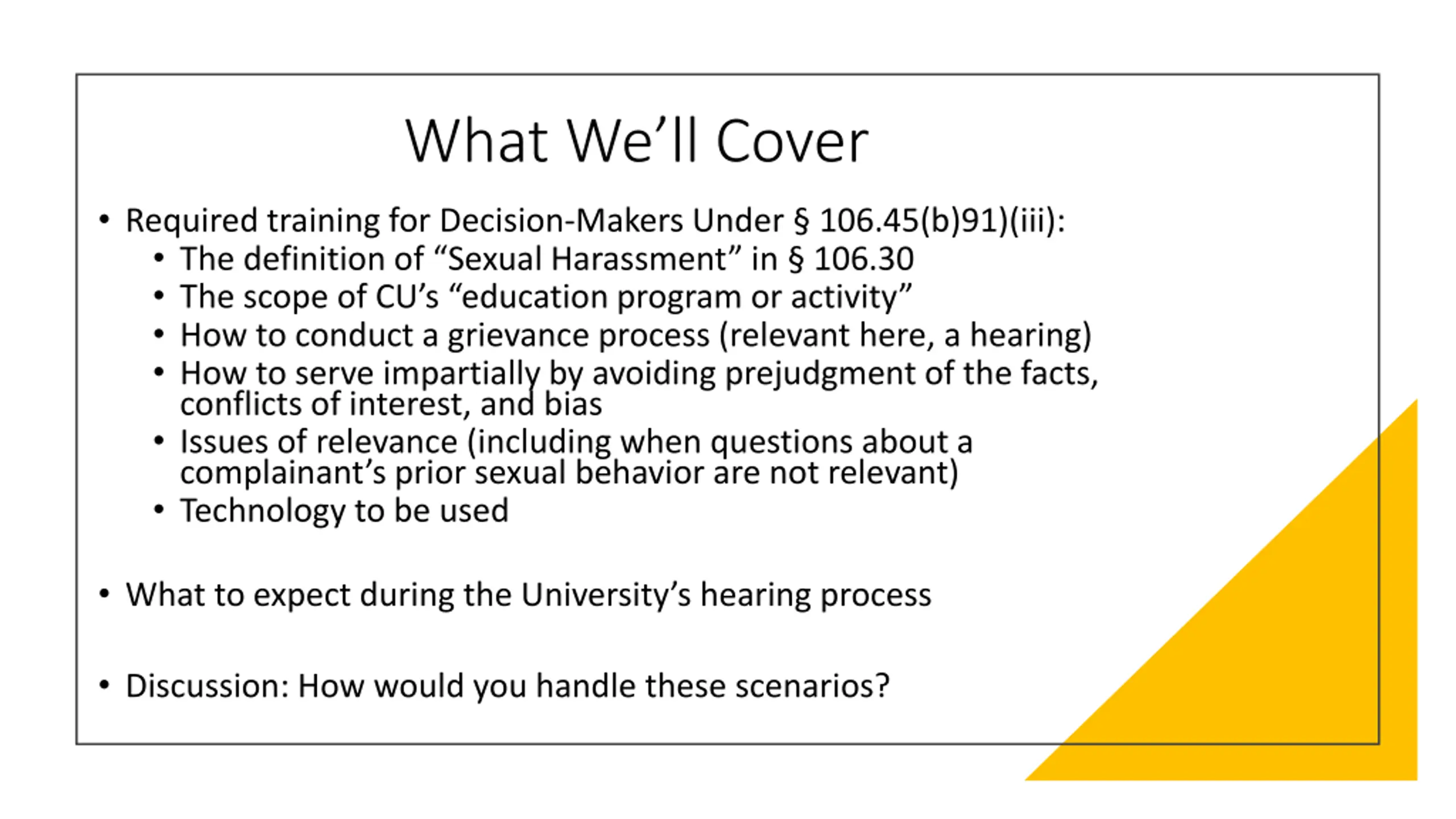 What We’ll Cover

• Required training for Decision-Makers Under § 106.45(b)91)(iii):
  • The definition of “Sexual Harassment” in § 106.30
  • The scope of CU’s “education program or activity”
  • How to conduct a grievance process (relevant here, a hearing)
  • How to serve impartially by avoiding prejudgment of the facts, conflicts of interest, and bias
  • Issues of relevance (including when questions about a complainant’s prior sexual behavior are not relevant)
  • Technology to be used

• What to expect during the University’s hearing process

• Discussion: How would you handle these scenarios?